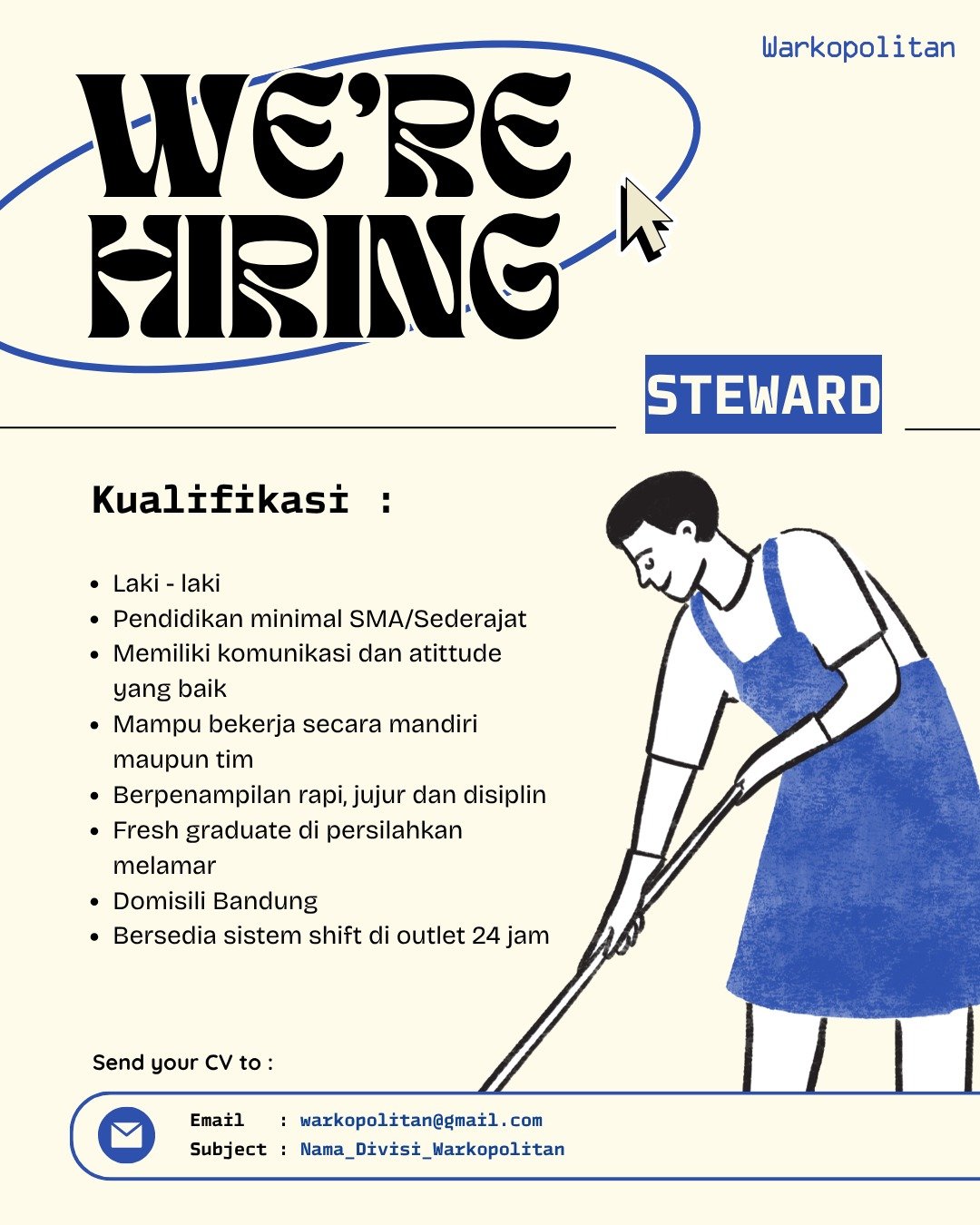 Warkopolitan

WE'RE HIRING

STEWARD

Kualifikasi :

- Laki - laki
- Pendidikan minimal SMA/Sederajat
- Memiliki komunikasi dan atittude yang baik
- Mampu bekerja secara mandiri maupun tim
- Berpenampilan rapi, jujur dan disiplin
- Fresh graduate di persilahkan melamar
- Domisili Bandung
- Bersedia sistem shift di outlet 24 jam

Send your CV to :

Email : warkopolitan@gmail.com
Subject : Nama_Divisi_Warkopolitan